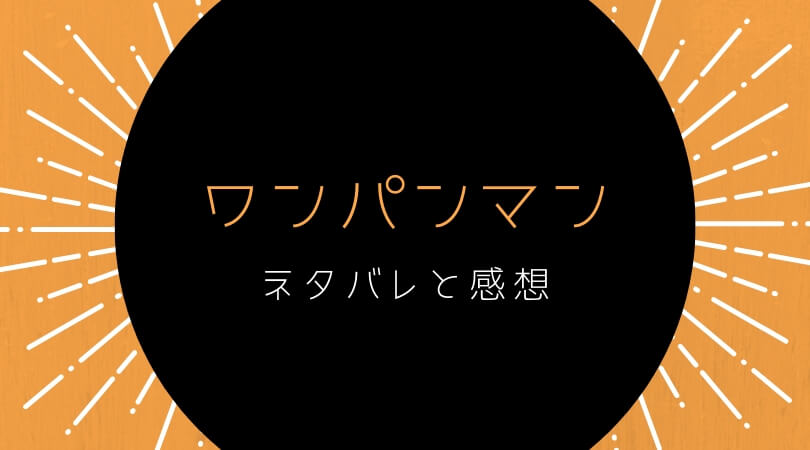 ワンパンマン

ネタバレと感想